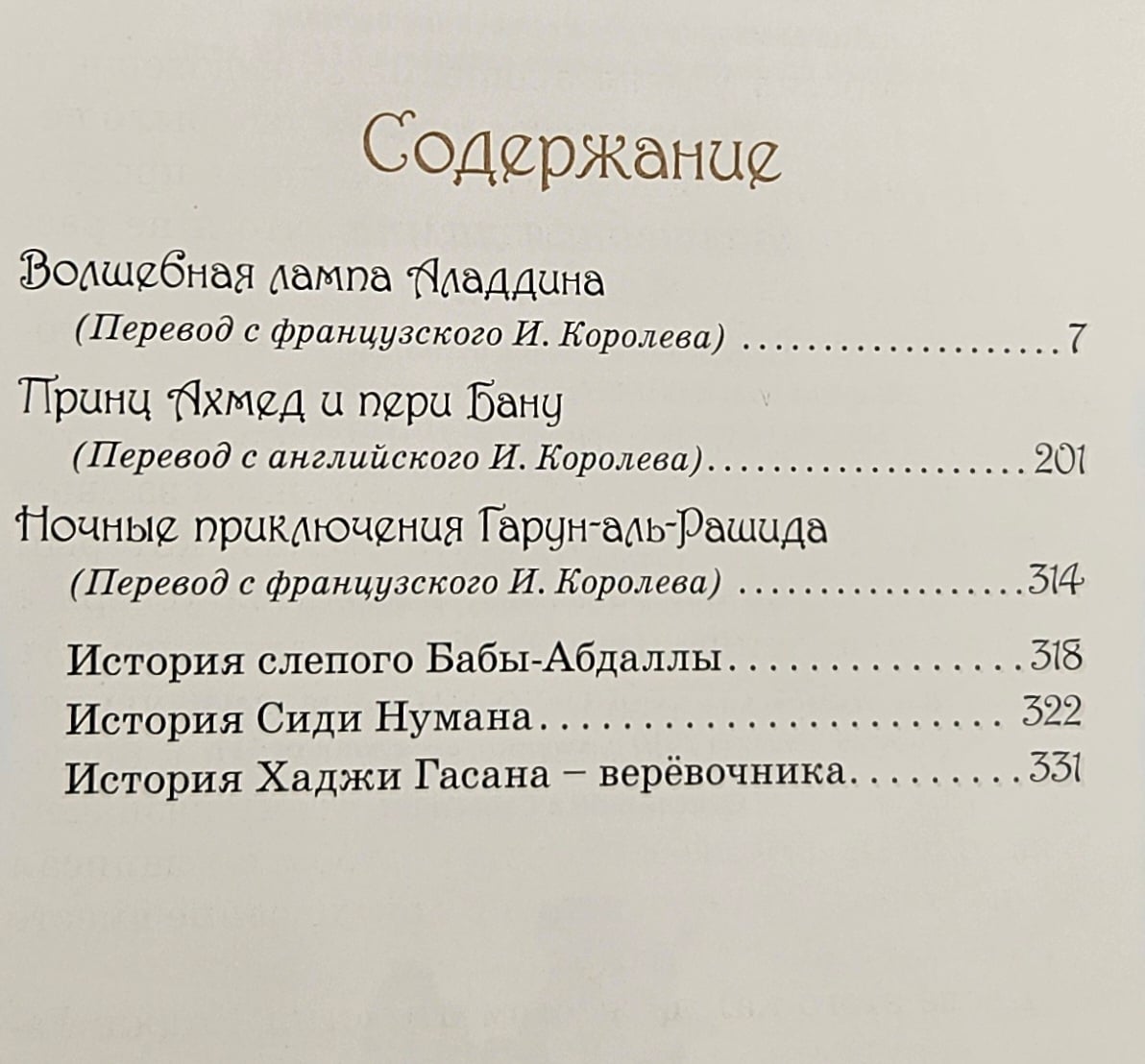 Содержание

Волшебная лампа Аладдина

(Перевод с французского И. Королева) 7

Принц Ахмед и пери Бану

(Перевод с английского И. Королева) 201

Ночные приключения Гарун-аль-Рашида

(Перевод с французского И. Королева) 314

История слепого Бабы-Абдаллы 318

История Сиди Нумана 322

История Хаджи Гасана – верёвочника 331